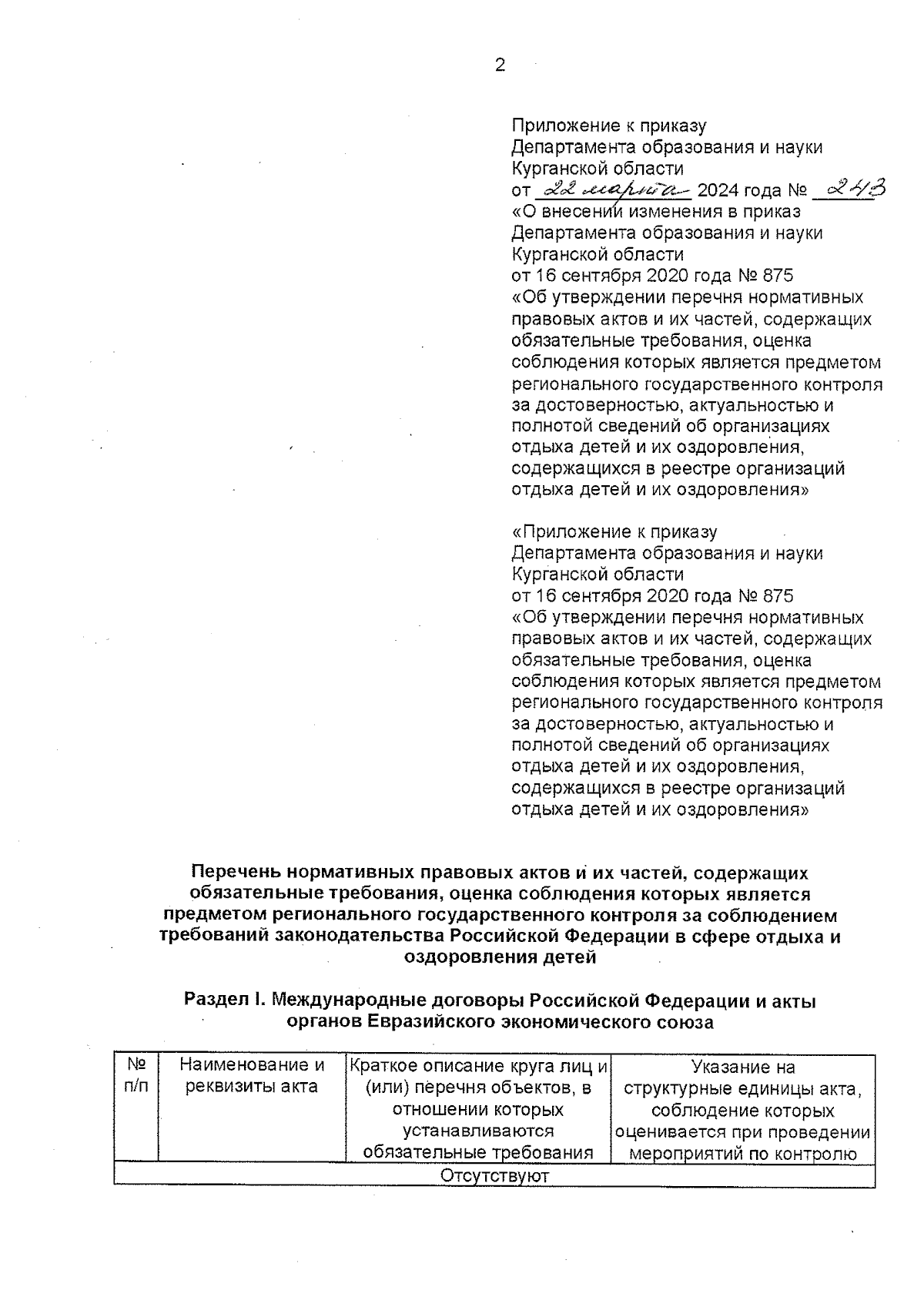 2

Приложение к приказу
Департамента образования и науки
Курганской области
от 22 марта 2024 года № 243
«О внесении изменения в приказ
Департамента образования и науки
Курганской области
от 16 сентября 2020 года № 875
«Об утверждении перечня нормативных правовых актов и их частей, содержащих обязательные требования, оценка соблюдения которых является предметом регионального государственного контроля за достоверностью, актуальностью и полнотой сведений об организациях отдыха детей и их оздоровления, содержащихся в реестре организаций отдыха детей и их оздоровления»

«Приложение к приказу
Департамента образования и науки
Курганской области
от 16 сентября 2020 года № 875
«Об утверждении перечня нормативных правовых актов и их частей, содержащих обязательные требования, оценка соблюдения которых является предметом регионального государственного контроля за достоверностью, актуальностью и полнотой сведений об организациях отдыха детей и их оздоровления, содержащихся в реестре организаций отдыха детей и их оздоровления»

Перечень нормативных правовых актов и их частей, содержащих обязательные требования, оценка соблюдения которых является предметом регионального государственного контроля за соблюдением требований законодательства Российской Федерации в сфере отдыха и оздоровления детей

Раздел I. Международные договоры Российской Федерации и акты органов Евразийского экономического союза

| № п/п | Наименование и реквизиты акта | Краткое описание круга лиц и (или) перечня объектов, в отношении которых устанавливаются обязательные требования | Указание на структурные единицы акта, соблюдение которых оценивается при проведении мероприятий по контролю |
|---|---|---|---|
| Отсутствуют | | | |